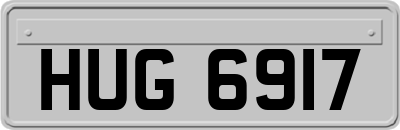 HUG 6917